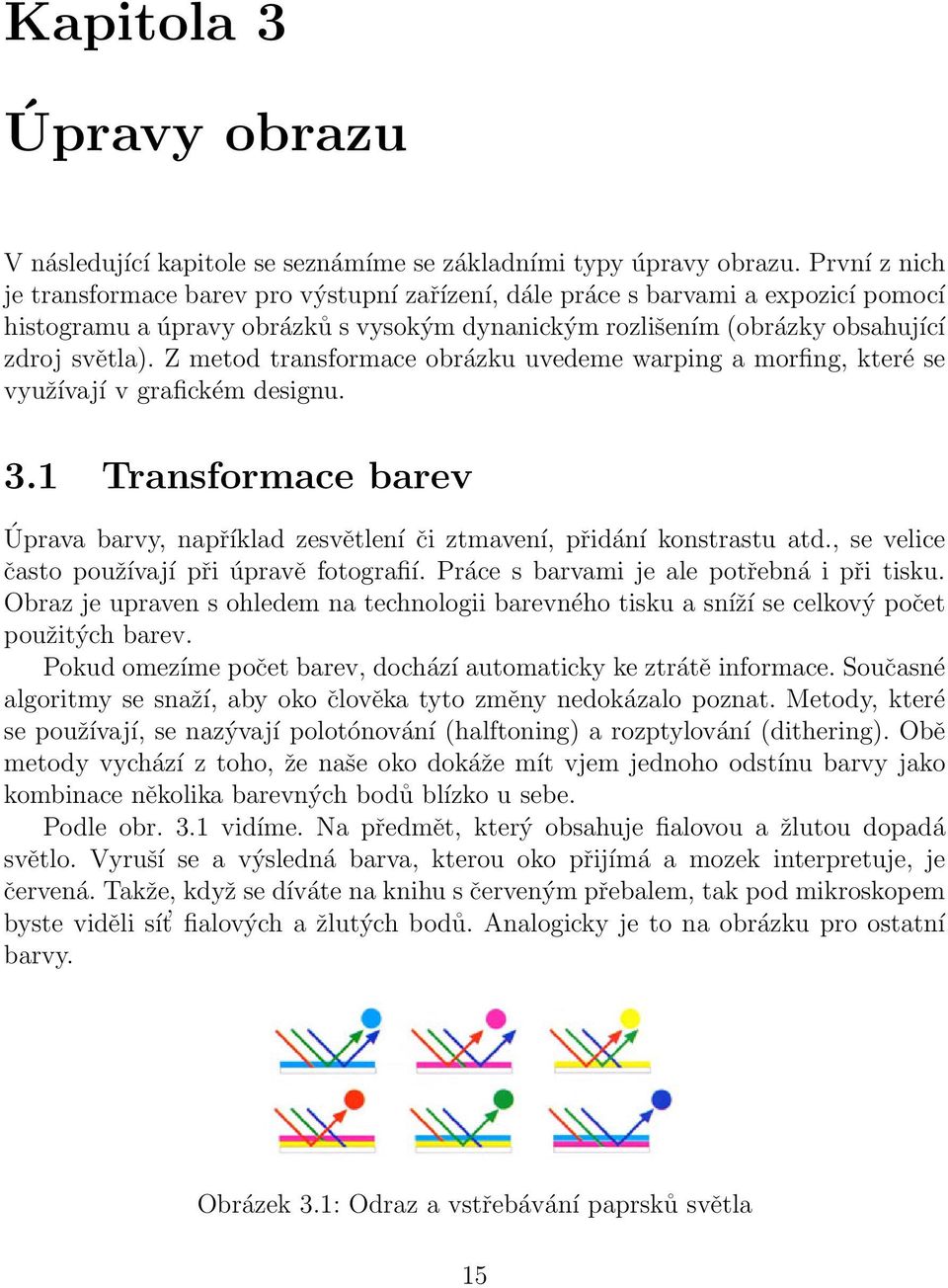 Kapitola 3

Úpravy obrazu

V následující kapitole se seznámíme se základními typy úpravy obrazu. První z nich je transformace barev pro výstupní zařízení, dále práce s barvami a expozicí pomocí histogramu a úpravy obrázků s vysokým dynanickým rozlišením (obrázky obsahující zdroj světla). Z metod transformace obrázku uvedeme warping a morfing, které se využívají v grafickém designu.

3.1 Transformace barev

Úprava barvy, například zesvětlení či ztmavení, přidání konstrastu atd., se velice často používají při úpravě fotografií. Práce s barvami je ale potřebná i při tisku. Obraz je upraven s ohledem na technologii barevného tisku a sníží se celkový počet použitých barev.

Pokud omezíme počet barev, dochází automaticky ke ztrátě informace. Současné algoritmy se snaží, aby oko člověka tyto změny nedokázalo poznat. Metody, které se používají, se nazývají polotónování (halftoning) a rozptylování (dithering). Obě metody vychází z toho, že naše oko dokáže mít vjem jednoho odstínu barvy jako kombinace několika barevných bodů blízko u sebe.

Podle obr. 3.1 vidíme. Na předmět, který obsahuje fialovou a žlutou dopadá světlo. Vyruší se a výsledná barva, kterou oko přijímá a mozek interpretuje, je červená. Takže, když se díváte na knihu s červeným přebalem, tak pod mikroskopem byste viděli síť fialových a žlutých bodů. Analogicky je to na obrázku pro ostatní barvy.

Obrázek 3.1: Odraz a vstřebávání paprsků světla

15